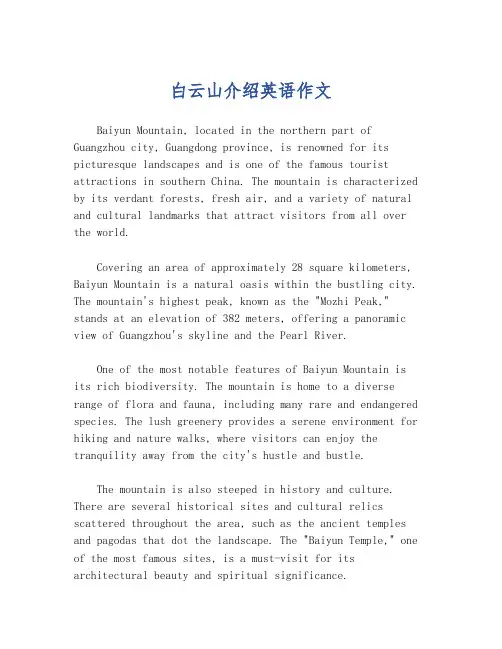 白云山介绍英语作文

Baiyun Mountain, located in the northern part of Guangzhou city, Guangdong province, is renowned for its picturesque landscapes and is one of the famous tourist attractions in southern China. The mountain is characterized by its verdant forests, fresh air, and a variety of natural and cultural landmarks that attract visitors from all over the world.

Covering an area of approximately 28 square kilometers, Baiyun Mountain is a natural oasis within the bustling city. The mountain's highest peak, known as the "Mozhi Peak," stands at an elevation of 382 meters, offering a panoramic view of Guangzhou's skyline and the Pearl River.

One of the most notable features of Baiyun Mountain is its rich biodiversity. The mountain is home to a diverse range of flora and fauna, including many rare and endangered species. The lush greenery provides a serene environment for hiking and nature walks, where visitors can enjoy the tranquility away from the city's hustle and bustle.

The mountain is also steeped in history and culture. There are several historical sites and cultural relics scattered throughout the area, such as the ancient temples and pagodas that dot the landscape. The "Baiyun Temple," one of the most famous sites, is a must-visit for its architectural beauty and spiritual significance.